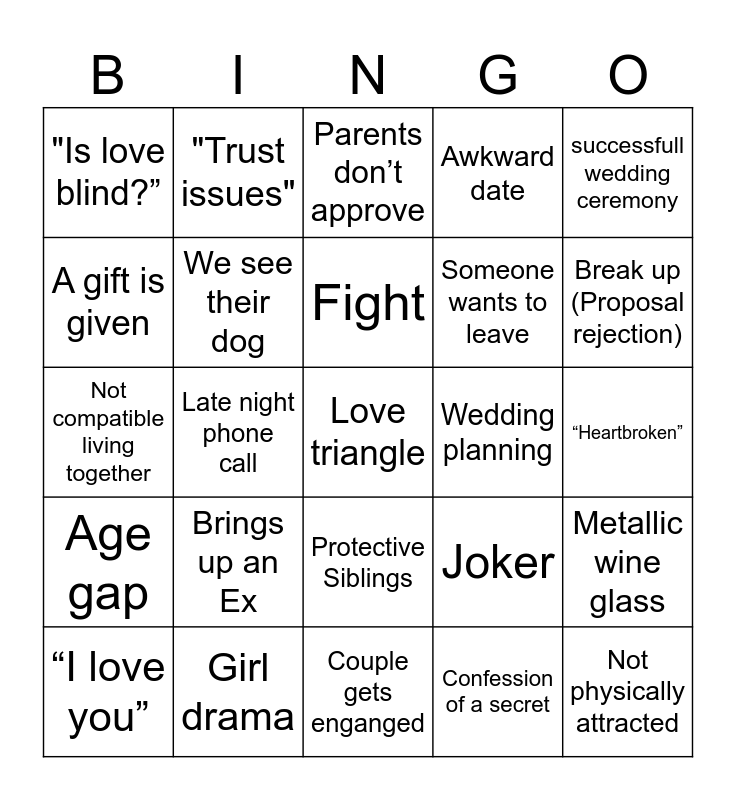 | B | I | N | G | O |
|---|---|---|---|---|
| "Is love blind?” | "Trust issues" | Parents don’t approve | Awkward date | successfull wedding ceremony |
| A gift is given | We see their dog | Fight | Someone wants to leave | Break up (Proposal rejection) |
| Not compatible living together | Late night phone call | Love triangle | Wedding planning | “Heartbroken” |
| Age gap | Brings up an Ex | Protective Siblings | Joker | Metallic wine glass |
| “I love you” | Girl drama | Couple gets enganged | Confession of a secret | Not physically attracted |